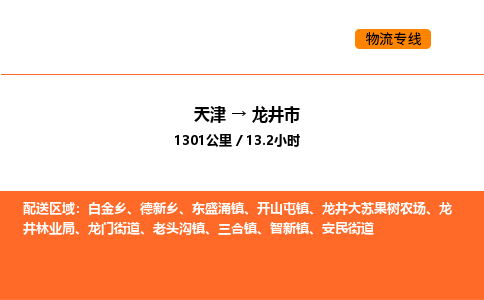 物流专线

天津 → 龙井市
1301公里 / 13.2小时

配送区域：白金乡、德新乡、东盛涌镇、开山屯镇、龙井大苏果树农场、龙井林业局、龙门街道、老头沟镇、三合镇、智新镇、安民街道